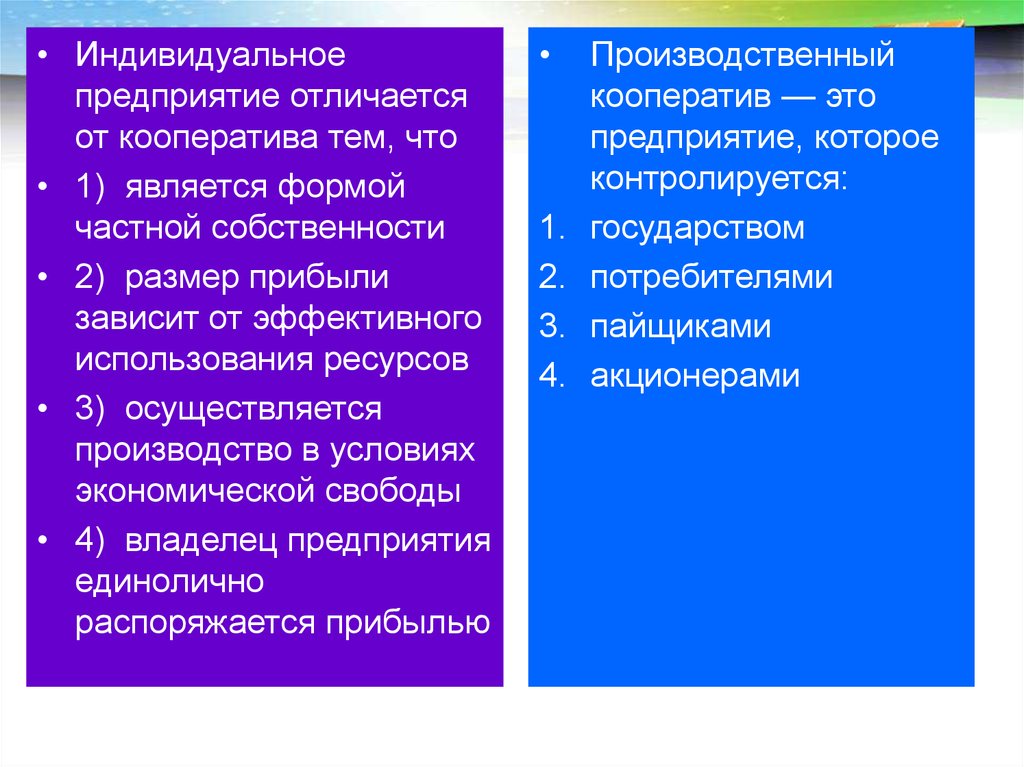 • Индивидуальное предприятие отличается от кооператива тем, что

• 1) является формой частной собственности

• 2) размер прибыли зависит от эффективного использования ресурсов

• 3) осуществляется производство в условиях экономической свободы

• 4) владелец предприятия единолично распоряжается прибылью

• Производственный кооператив — это предприятие, которое контролируется:

1. государством
2. потребителями
3. пайщиками
4. акционерами